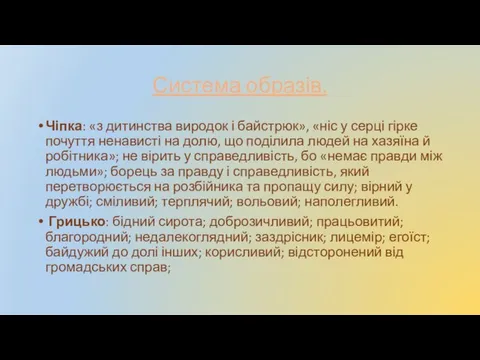 Система образів.

• Чіпка: «з дитинства виродок і байстрюк», «ніс у серці гірке почуття ненависті на долю, що поділила людей на хазяїна й робітника»; не вірить у справедливість, бо «немає правди між людьми»; борець за правду і справедливість, який перетворюється на розбійника та пропащу силу; вірний у дружбі; сміливий; терплячий; вольовий; наполегливий.

• Грицько: бідний сирота; доброзичливий; працьовитий; благородний; недалекоглядний; заздрісник; лицемір; егоїст; байдужий до долі інших; корисливий; відсторонений від громадських справ;